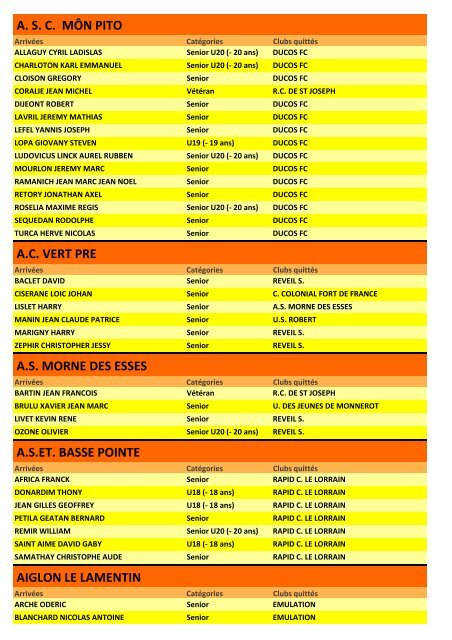 A. S. C. MÔN PITO

| Arrivées | Catégories | Clubs quittés |
|---|---|---|
| ALLAGUY CYRIL LADISLAS | Senior U20 (- 20 ans) | DUCOS FC |
| CHARLOTON KARL EMMANUEL | Senior U20 (- 20 ans) | DUCOS FC |
| CLOISON GREGORY | Senior | DUCOS FC |
| CORALIE JEAN MICHEL | Vétéran | R.C. DE ST JOSEPH |
| DIJEONT ROBERT | Senior | DUCOS FC |
| LAVRIL JEREMY MATHIAS | Senior | DUCOS FC |
| LEFEL YANNIS JOSEPH | Senior | DUCOS FC |
| LOPA GIOVANY STEVEN | U19 (- 19 ans) | DUCOS FC |
| LUDOVICUS LINCK AUREL RUBBEN | Senior U20 (- 20 ans) | DUCOS FC |
| MOURLON JEREMY MARC | Senior | DUCOS FC |
| RAMANICH JEAN MARC JEAN NOEL | Senior | DUCOS FC |
| RETORY JONATHAN AXEL | Senior | DUCOS FC |
| ROSELIA MAXIME REGIS | Senior U20 (- 20 ans) | DUCOS FC |
| SEQUEDAN RODOLPHE | Senior | DUCOS FC |
| TURCA HERVE NICOLAS | Senior | DUCOS FC |

A.C. VERT PRE

| Arrivées | Catégories | Clubs quittés |
|---|---|---|
| BACLET DAVID | Senior | REVEIL S. |
| CISERANE LOIC JOHAN | Senior | C. COLONIAL FORT DE FRANCE |
| LISLET HARRY | Senior | A.S. MORNE DES ESSES |
| MANIN JEAN CLAUDE PATRICE | Senior | U.S. ROBERT |
| MARIGNY HARRY | Senior | REVEIL S. |
| ZEPHIR CHRISTOPHER JESSY | Senior | REVEIL S. |

A.S. MORNE DES ESSES

| Arrivées | Catégories | Clubs quittés |
|---|---|---|
| BARTIN JEAN FRANCOIS | Vétéran | R.C. DE ST JOSEPH |
| BRULU XAVIER JEAN MARC | Senior | U. DES JEUNES DE MONNEROT |
| LIVET KEVIN RENE | Senior | REVEIL S. |
| OZONE OLIVIER | Senior U20 (- 20 ans) | REVEIL S. |

A.S.ET. BASSE POINTE

| Arrivées | Catégories | Clubs quittés |
|---|---|---|
| AFRICA FRANCK | Senior | RAPID C. LE LORRAIN |
| DONARDIM THONY | U18 (- 18 ans) | RAPID C. LE LORRAIN |
| JEAN GILLES GEOFFREY | U18 (- 18 ans) | RAPID C. LE LORRAIN |
| PETILA GEATAN BERNARD | Senior | RAPID C. LE LORRAIN |
| REMIR WILLIAM | Senior U20 (- 20 ans) | RAPID C. LE LORRAIN |
| SAINT AIME DAVID GABY | U18 (- 18 ans) | RAPID C. LE LORRAIN |
| SAMATHAY CHRISTOPHE AUDE | Senior | RAPID C. LE LORRAIN |

AIGLON LE LAMENTIN

| Arrivées | Catégories | Clubs quittés |
|---|---|---|
| ARCHE ODERIC | Senior | EMULATION |
| BLANCHARD NICOLAS ANTOINE | Senior | EMULATION |